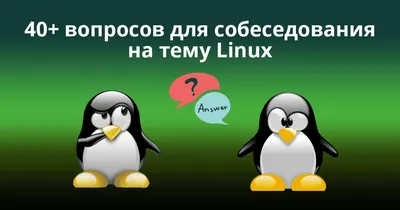 40+ вопросов для собеседования на тему Linux

?

Answer